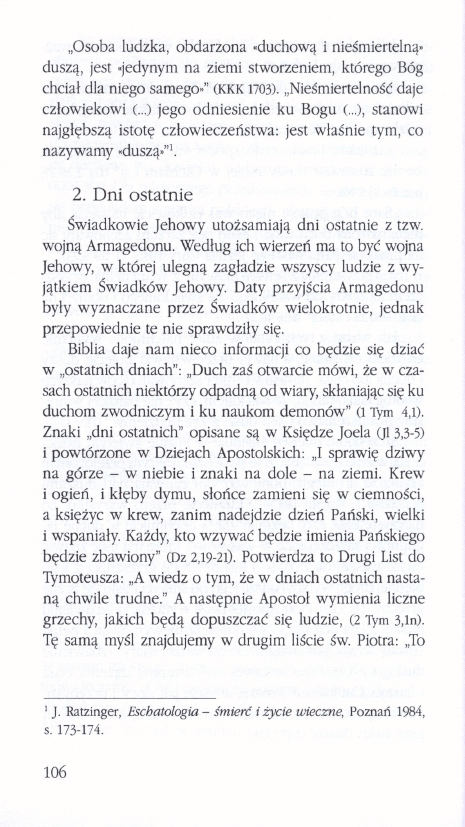 „Osoba ludzka, obdarzona «duchową i nieśmiertelną» duszą, jest «jedynym na ziemi stworzeniem, którego Bóg chciał dla niego samego»" (KKK 1703). „Nieśmiertelność daje człowiekowi (...) jego odniesienie ku Bogu (...), stanowi najgłębszą istotę człowieczeństwa: jest właśnie tym, co nazywamy «duszą»"$^1$.

2. Dni ostatnie

Świadkowie Jehowy utożsamiają dni ostatnie z tzw. wojną Armagedonu. Według ich wierzeń ma to być wojna Jehowy, w której ulegną zagładzie wszyscy ludzie z wyjątkiem Świadków Jehowy. Daty przyjścia Armagedonu były wyznaczane przez Świadków wielokrotnie, jednak przepowiednie te nie sprawdziły się.

Biblia daje nam nieco informacji co będzie się dziać w „ostatnich dniach": „Duch zaś otwarcie mówi, że w czasach ostatnich niektórzy odpadną od wiary, skłaniając się ku duchom zwodniczym i ku naukom demonów" (1 Tym 4,1). Znaki „dni ostatnich" opisane są w Księdze Joela (Jl 3,3-5) i powtórzone w Dziejach Apostolskich: „I sprawię dziwy na górze – w niebie i znaki na dole – na ziemi. Krew i ogień, i kłęby dymu, słońce zamieni się w ciemności, a księżyc w krew, zanim nadejdzie dzień Pański, wielki i wspaniały. Każdy, kto wzywać będzie imienia Pańskiego będzie zbawiony" (Dz 2,19-21). Potwierdza to Drugi List do Tymoteusza: „A wiedz o tym, że w dniach ostatnich nastaną chwile trudne." A następnie Apostoł wymienia liczne grzechy, jakich będą dopuszczać się ludzie, (2 Tym 3,1n). Tę samą myśl znajdujemy w drugim liście św. Piotra: „To

$^1$ J. Ratzinger, Eschatologia – śmierć i życie wieczne, Poznań 1984, s. 173-174.

106